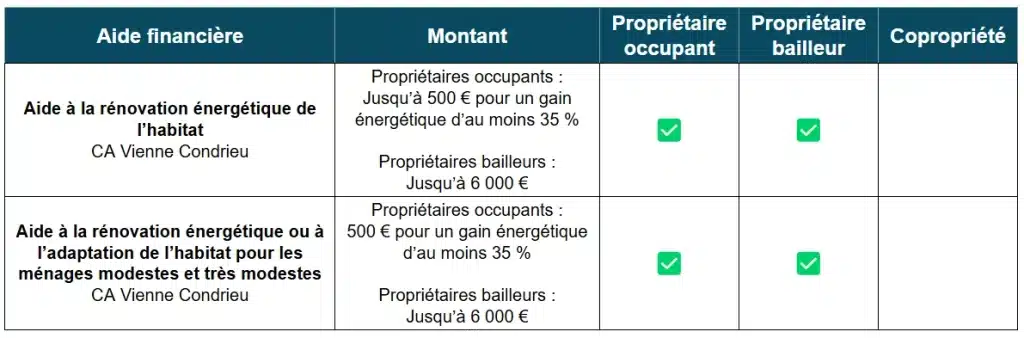 | Aide financière | Montant | Propriétaire occupant | Propriétaire bailleur | Copropriété |
|---|---|---|---|---|
| **Aide à la rénovation énergétique de l'habitat** CA Vienne Condrieu | Propriétaires occupants : Jusqu'à 500 € pour un gain énergétique d'au moins 35 % Propriétaires bailleurs : Jusqu'à 6 000 € | ✅ | ✅ | |
| **Aide à la rénovation énergétique ou à l'adaptation de l'habitat pour les ménages modestes et très modestes** CA Vienne Condrieu | Propriétaires occupants : 500 € pour un gain énergétique d'au moins 35 % Propriétaires bailleurs : Jusqu'à 6 000 € | ✅ | ✅ | |